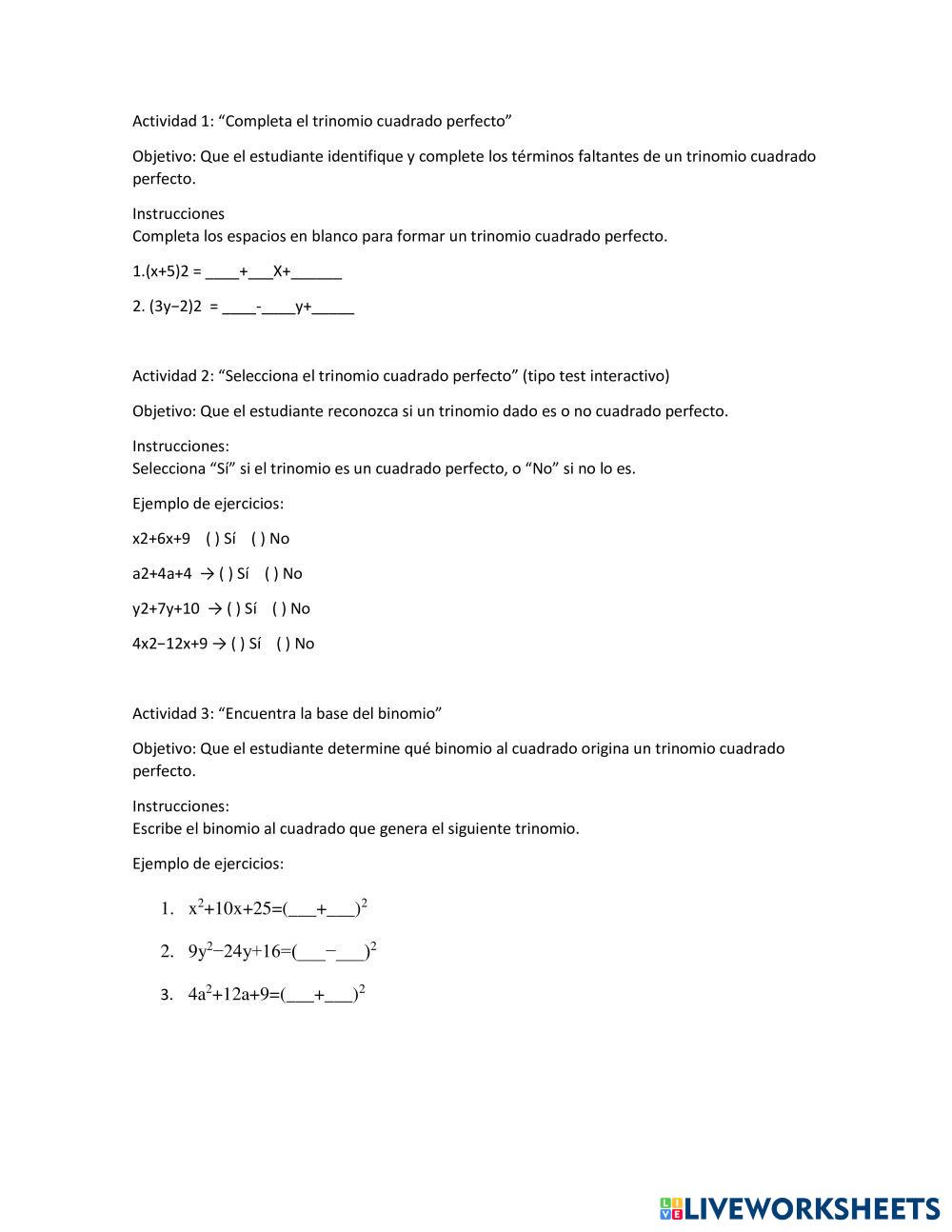 Actividad 1: “Completa el trinomio cuadrado perfecto”

Objetivo: Que el estudiante identifique y complete los términos faltantes de un trinomio cuadrado perfecto.

Instrucciones
Completa los espacios en blanco para formar un trinomio cuadrado perfecto.

1.(x+5)2 = ____+___X+______

2. (3y−2)2 = ____-____y+_____

Actividad 2: “Selecciona el trinomio cuadrado perfecto” (tipo test interactivo)

Objetivo: Que el estudiante reconozca si un trinomio dado es o no cuadrado perfecto.

Instrucciones:
Selecciona “Sí” si el trinomio es un cuadrado perfecto, o “No” si no lo es.

Ejemplo de ejercicios:

x2+6x+9 ( ) Sí ( ) No

a2+4a+4 → ( ) Sí ( ) No

y2+7y+10 → ( ) Sí ( ) No

4x2−12x+9 → ( ) Sí ( ) No

Actividad 3: “Encuentra la base del binomio”

Objetivo: Que el estudiante determine qué binomio al cuadrado origina un trinomio cuadrado perfecto.

Instrucciones:
Escribe el binomio al cuadrado que genera el siguiente trinomio.

Ejemplo de ejercicios:

1. $x^2+10x+25=(\_\_\_+\_\_\_)^2$

2. $9y^2-24y+16=(\_\_\_-\_\_\_)^2$

3. $4a^2+12a+9=(\_\_\_+\_\_\_)^2$

LIVEWORKSHEETS